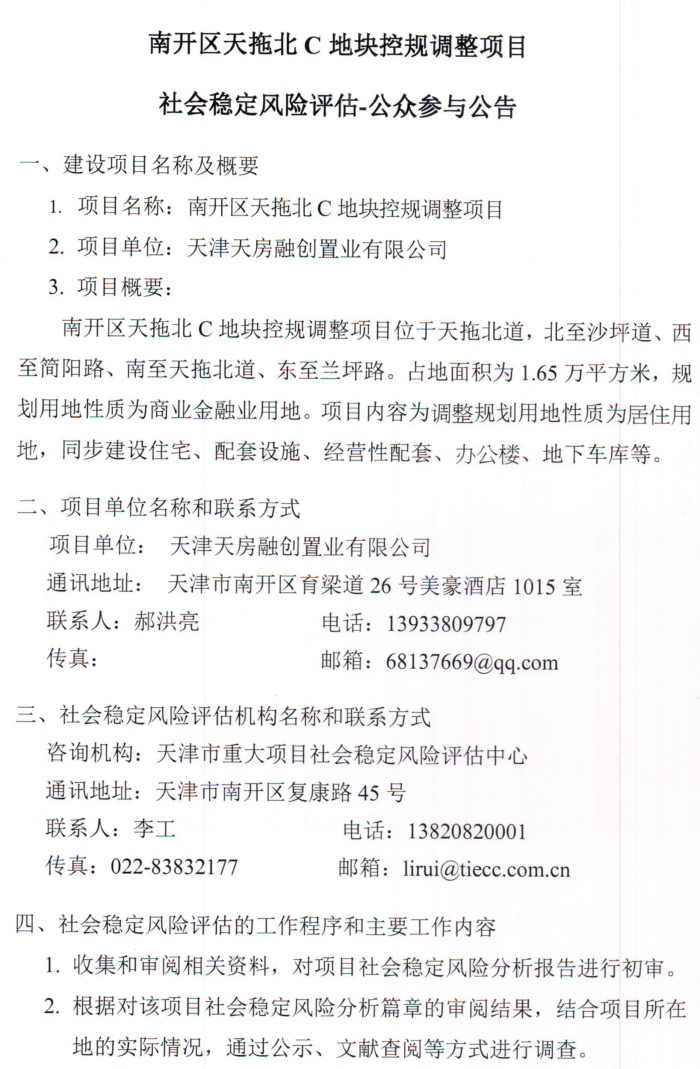 南开区天拖北 C 地块控规调整项目

社会稳定风险评估-公众参与公告

一、建设项目名称及概要

1. 项目名称：南开区天拖北 C 地块控规调整项目

2. 项目单位：天津天房融创置业有限公司

3. 项目概要：

南开区天拖北 C 地块控规调整项目位于天拖北道，北至沙坪道、西至简阳路、南至天拖北道、东至兰坪路。占地面积为 1.65 万平方米，规划用地性质为商业金融业用地。项目内容为调整规划用地性质为居住用地，同步建设住宅、配套设施、经营性配套、办公楼、地下车库等。

二、项目单位名称和联系方式

项目单位： 天津天房融创置业有限公司

通讯地址： 天津市南开区育梁道 26 号美豪酒店 1015 室

联系人：郝洪亮 电话：13933809797

传真： 邮箱：68137669@qq.com

三、社会稳定风险评估机构名称和联系方式

咨询机构：天津市重大项目社会稳定风险评估中心

通讯地址：天津市南开区复康路 45 号

联系人：李工 电话：13820820001

传真：022-83832177 邮箱：lirui@tiecc.com.cn

四、社会稳定风险评估的工作程序和主要工作内容

1. 收集和审阅相关资料，对项目社会稳定风险分析报告进行初审。

2. 根据对该项目社会稳定风险分析篇章的审阅结果，结合项目所在地的实际情况，通过公示、文献查阅等方式进行调查。